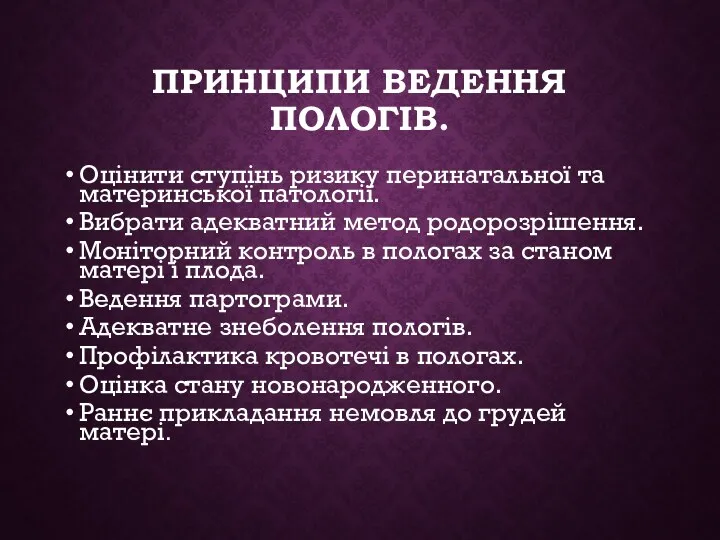 ПРИНЦИПИ ВЕДЕННЯ ПОЛОГІВ.

• Оцінити ступінь ризику перинатальної та материнської патології.
• Вибрати адекватний метод родорозрішення.
• Моніторний контроль в пологах за станом матері і плода.
• Ведення партограми.
• Адекватне знеболення пологів.
• Профілактика кровотечі в пологах.
• Оцінка стану новонародженного.
• Раннє прикладання немовля до грудей матері.